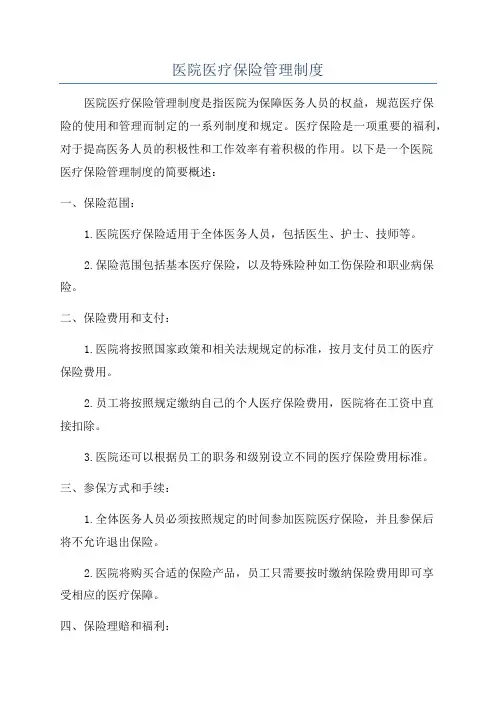 医院医疗保险管理制度

医院医疗保险管理制度是指医院为保障医务人员的权益，规范医疗保险的使用和管理而制定的一系列制度和规定。医疗保险是一项重要的福利，对于提高医务人员的积极性和工作效率有着积极的作用。以下是一个医院医疗保险管理制度的简要概述：

一、保险范围：

1.医院医疗保险适用于全体医务人员，包括医生、护士、技师等。

2.保险范围包括基本医疗保险，以及特殊险种如工伤保险和职业病保险。

二、保险费用和支付：

1.医院将按照国家政策和相关法规规定的标准，按月支付员工的医疗保险费用。

2.员工将按照规定缴纳自己的个人医疗保险费用，医院将在工资中直接扣除。

3.医院还可以根据员工的职务和级别设立不同的医疗保险费用标准。

三、参保方式和手续：

1.全体医务人员必须按照规定的时间参加医院医疗保险，并且参保后将不允许退出保险。

2.医院将购买合适的保险产品，员工只需要按时缴纳保险费用即可享受相应的医疗保障。

四、保险理赔和福利：